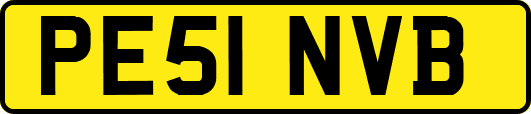 PE51 NVB